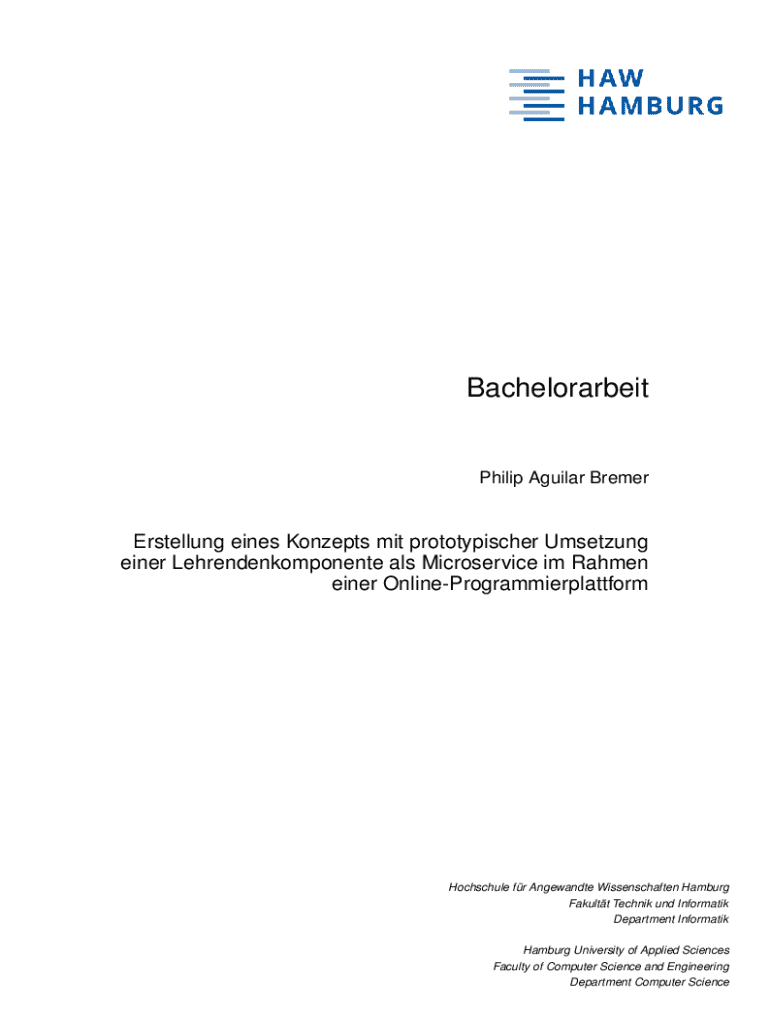 HAW
HAMBURG

Bachelorarbeit

Philip Aguilar Bremer

Erstellung eines Konzepts mit prototypischer Umsetzung einer Lehrendenkomponente als Microservice im Rahmen einer Online-Programmierplattform

Hochschule für Angewandte Wissenschaften Hamburg
Fakultät Technik und Informatik
Department Informatik

Hamburg University of Applied Sciences
Faculty of Computer Science and Engineering
Department Computer Science